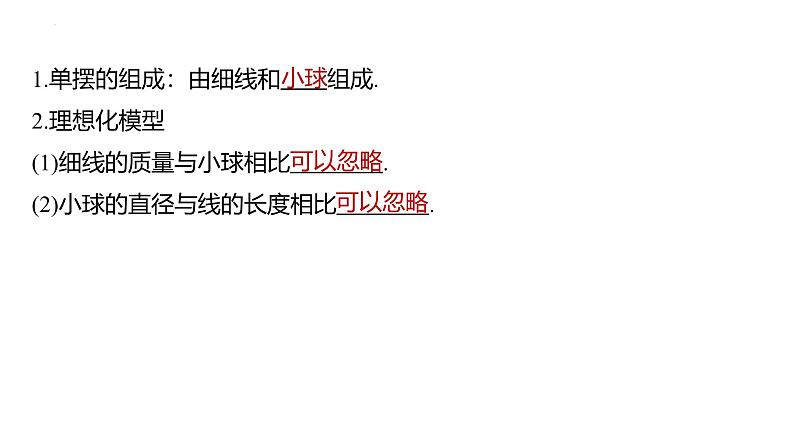 1.单摆的组成：由细线和小球组成.

2.理想化模型

(1)细线的质量与小球相比可以忽略.

(2)小球的直径与线的长度相比可以忽略.